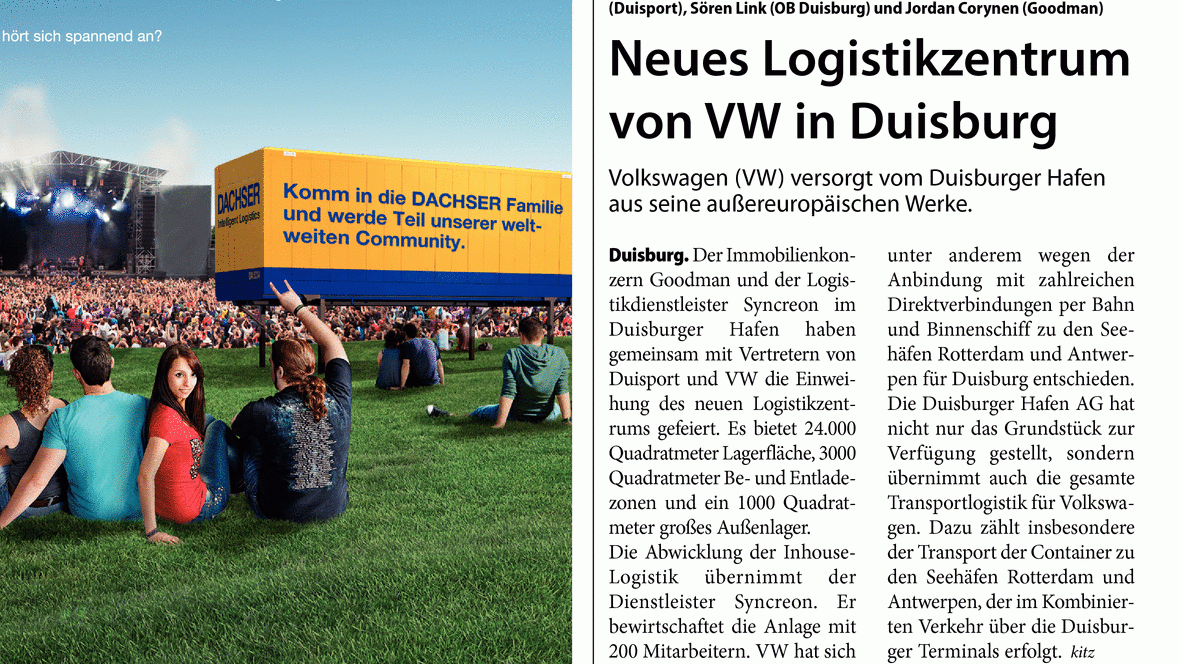 hört sich spannend an?

DACHSER
Intelligent Logistics

Komm in die DACHSER Familie und werde Teil unserer weltweiten Community.

(Duisport), Sören Link (OB Duisburg) und Jordan Corynen (Goodman)

Neues Logistikzentrum von VW in Duisburg

Volkswagen (VW) versorgt vom Duisburger Hafen aus seine außereuropäischen Werke.

Duisburg. Der Immobilienkonzern Goodman und der Logistikdienstleister Syncreon im Duisburger Hafen haben gemeinsam mit Vertretern von Duisport und VW die Einweihung des neuen Logistikzentrums gefeiert. Es bietet 24.000 Quadratmeter Lagerfläche, 3000 Quadratmeter Be- und Entladezonen und ein 1000 Quadratmeter großes Außenlager.
Die Abwicklung der Inhouse-Logistik übernimmt der Dienstleister Syncreon. Er bewirtschaftet die Anlage mit 200 Mitarbeitern. VW hat sich unter anderem wegen der Anbindung mit zahlreichen Direktverbindungen per Bahn und Binnenschiff zu den Seehäfen Rotterdam und Antwerpen für Duisburg entschieden. Die Duisburger Hafen AG hat nicht nur das Grundstück zur Verfügung gestellt, sondern übernimmt auch die gesamte Transportlogistik für Volkswagen. Dazu zählt insbesondere der Transport der Container zu den Seehäfen Rotterdam und Antwerpen, der im Kombinierten Verkehr über die Duisburger Terminals erfolgt. kitz